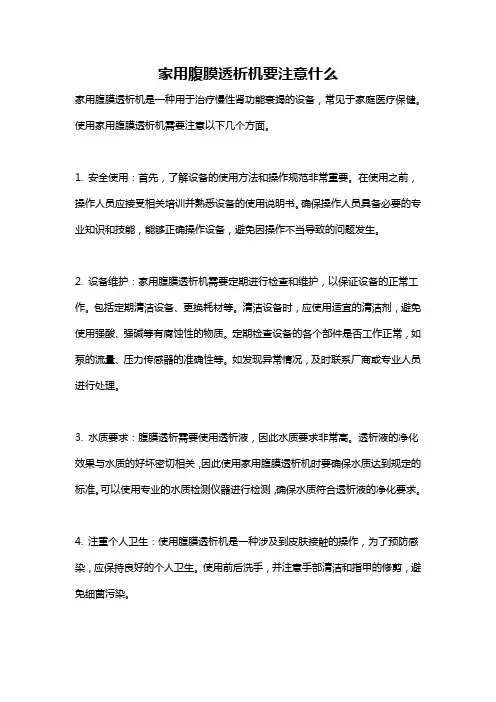 家用腹膜透析机要注意什么

家用腹膜透析机是一种用于治疗慢性肾功能衰竭的设备，常见于家庭医疗保健。使用家用腹膜透析机需要注意以下几个方面。

1. 安全使用：首先，了解设备的使用方法和操作规范非常重要。在使用之前，操作人员应接受相关培训并熟悉设备的使用说明书。确保操作人员具备必要的专业知识和技能，能够正确操作设备，避免因操作不当导致的问题发生。

2. 设备维护：家用腹膜透析机需要定期进行检查和维护，以保证设备的正常工作。包括定期清洁设备、更换耗材等。清洁设备时，应使用适宜的清洁剂，避免使用强酸、强碱等有腐蚀性的物质。定期检查设备的各个部件是否工作正常，如泵的流量、压力传感器的准确性等。如发现异常情况，及时联系厂商或专业人员进行处理。

3. 水质要求：腹膜透析需要使用透析液，因此水质要求非常高。透析液的净化效果与水质的好坏密切相关，因此使用家用腹膜透析机时要确保水质达到规定的标准。可以使用专业的水质检测仪器进行检测，确保水质符合透析液的净化要求。

4. 注重个人卫生：使用腹膜透析机是一种涉及到皮肤接触的操作，为了预防感染，应保持良好的个人卫生。使用前后洗手，并注意手部清洁和指甲的修剪，避免细菌污染。